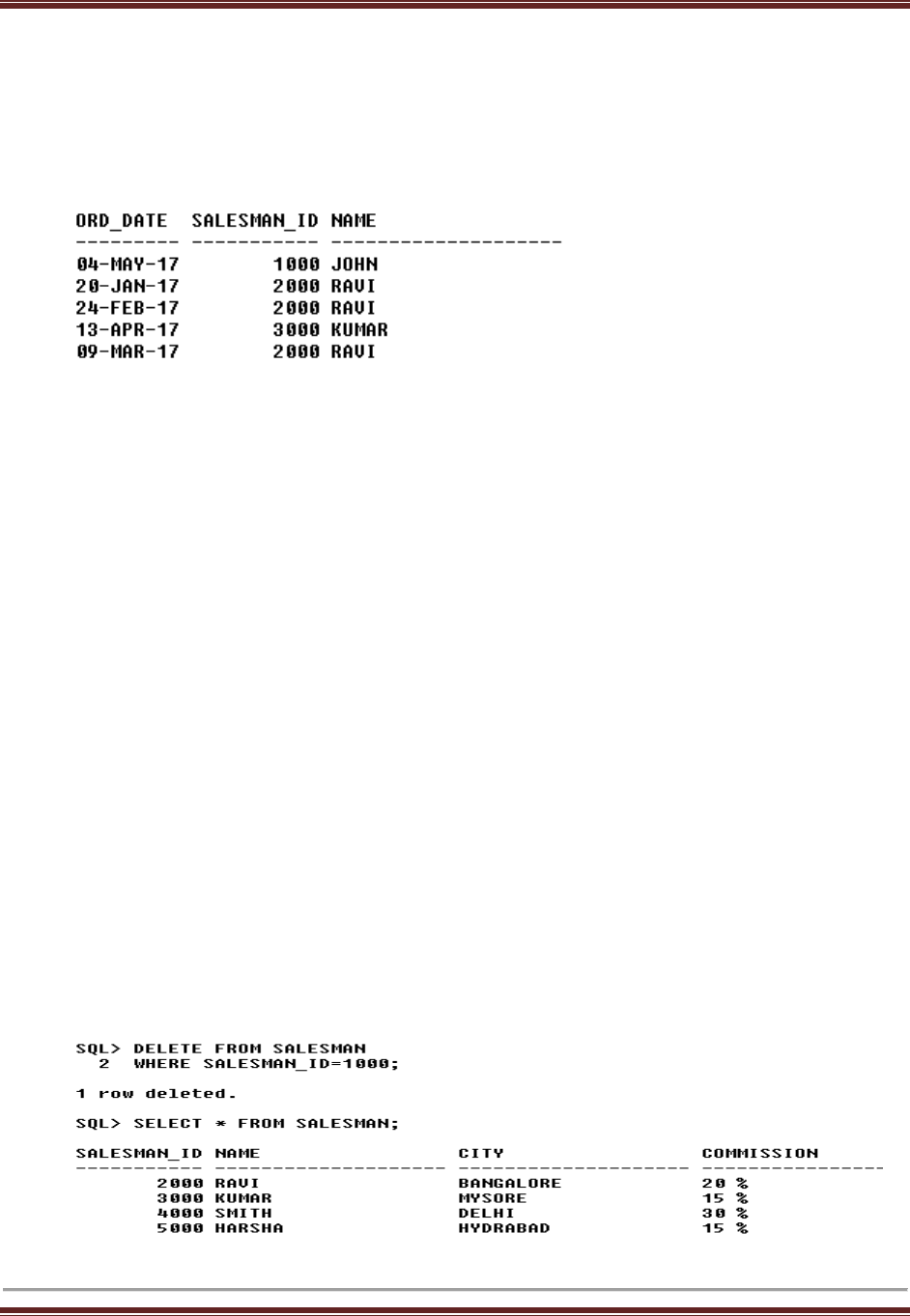 | ORD_DATE | SALESMAN_ID | NAME |
|---|---|---|
| 04-MAY-17 | 1000 | JOHN |
| 20-JAN-17 | 2000 | RAVI |
| 24-FEB-17 | 2000 | RAVI |
| 13-APR-17 | 3000 | KUMAR |
| 09-MAR-17 | 2000 | RAVI |

SQL> DELETE FROM SALESMAN
  2  WHERE SALESMAN_ID=1000;

1 row deleted.

SQL> SELECT * FROM SALESMAN;

| SALESMAN_ID | NAME | CITY | COMMISSION |
|---|---|---|---|
| 2000 | RAVI | BANGALORE | 20 % |
| 3000 | KUMAR | MYSORE | 15 % |
| 4000 | SMITH | DELHI | 30 % |
| 5000 | HARSHA | HYDRABAD | 15 % |